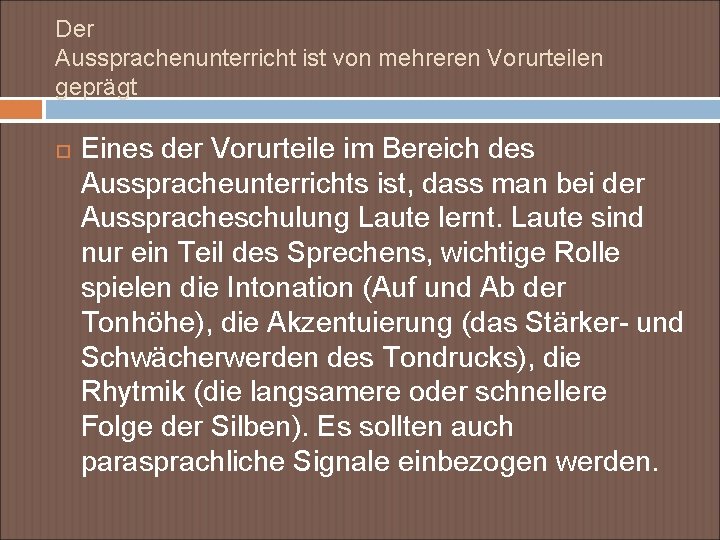 Der Aussprachenunterricht ist von mehreren Vorurteilen geprägt

Eines der Vorurteile im Bereich des Ausspracheunterrichts ist, dass man bei der Ausspracheschulung Laute lernt. Laute sind nur ein Teil des Sprechens, wichtige Rolle spielen die Intonation (Auf und Ab der Tonhöhe), die Akzentuierung (das Stärker- und Schwächerwerden des Tondrucks), die Rhytmik (die langsamere oder schnellere Folge der Silben). Es sollten auch parasprachliche Signale einbezogen werden.